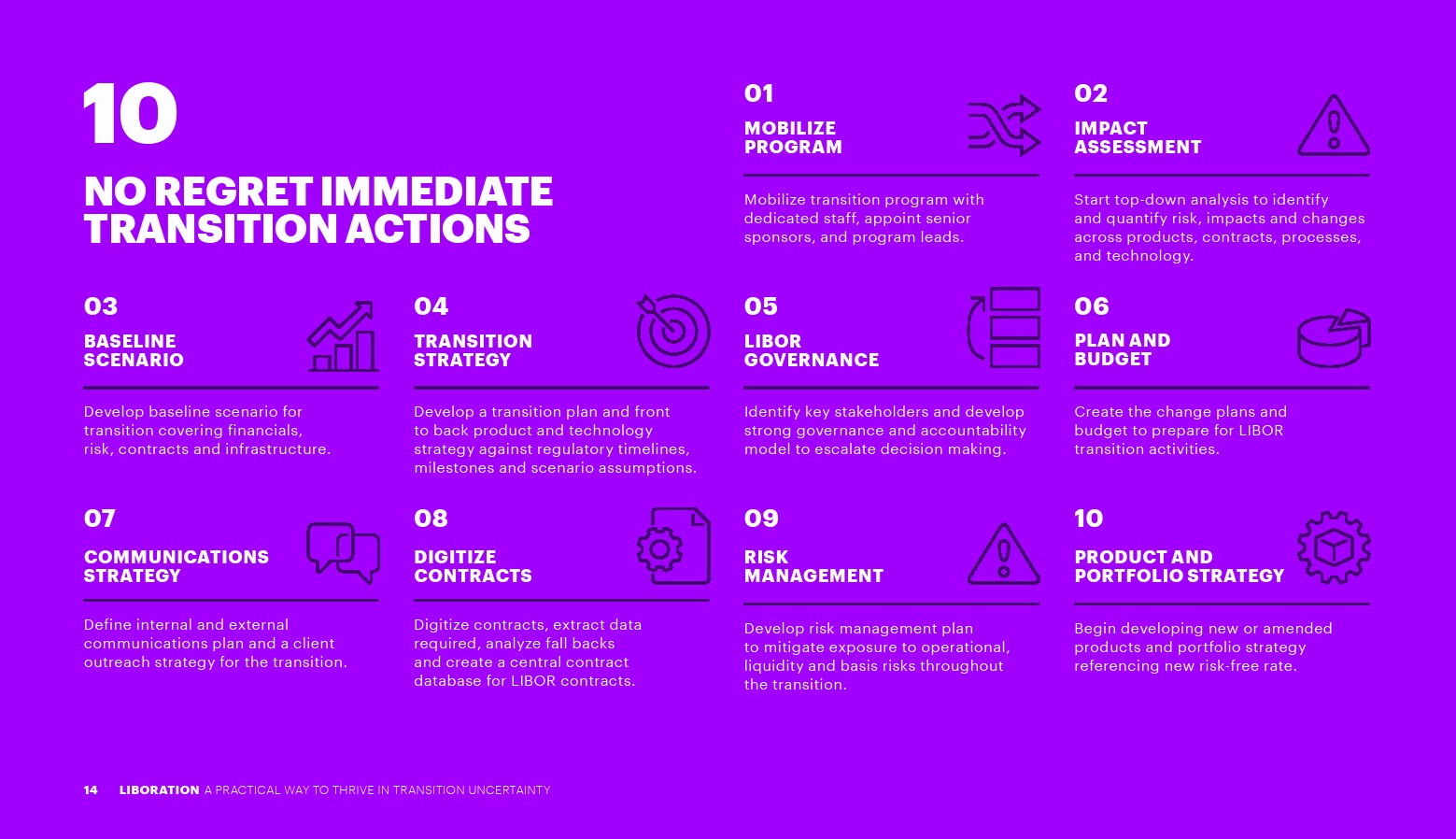 10

NO REGRET IMMEDIATE TRANSITION ACTIONS

01

MOBILIZE PROGRAM

Mobilize transition program with dedicated staff, appoint senior sponsors, and program leads.

02

IMPACT ASSESSMENT

Start top-down analysis to identify and quantify risk, impacts and changes across products, contracts, processes, and technology.

03

BASELINE SCENARIO

Develop baseline scenario for transition covering financials, risk, contracts and infrastructure.

04

TRANSITION STRATEGY

Develop a transition plan and front to back product and technology strategy against regulatory timelines, milestones and scenario assumptions.

05

LIBOR GOVERNANCE

Identify key stakeholders and develop strong governance and accountability model to escalate decision making.

06

PLAN AND BUDGET

Create the change plans and budget to prepare for LIBOR transition activities.

07

COMMUNICATIONS STRATEGY

Define internal and external communications plan and a client outreach strategy for the transition.

08

DIGITIZE CONTRACTS

Digitize contracts, extract data required, analyze fall backs and create a central contract database for LIBOR contracts.

09

RISK MANAGEMENT

Develop risk management plan to mitigate exposure to operational, liquidity and basis risks throughout the transition.

10

PRODUCT AND PORTFOLIO STRATEGY

Begin developing new or amended products and portfolio strategy referencing new risk-free rate.

14 LIBORATION A PRACTICAL WAY TO THRIVE IN TRANSITION UNCERTAINTY